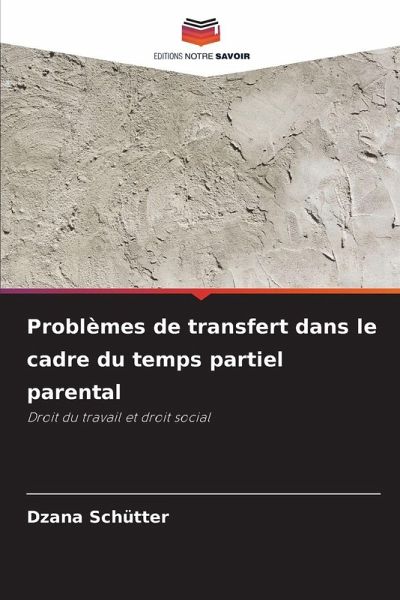 EDITIONS NOTRE SAVOIR

Problèmes de transfert dans le cadre du temps partiel parental

Droit du travail et droit social

Dzana Schütter